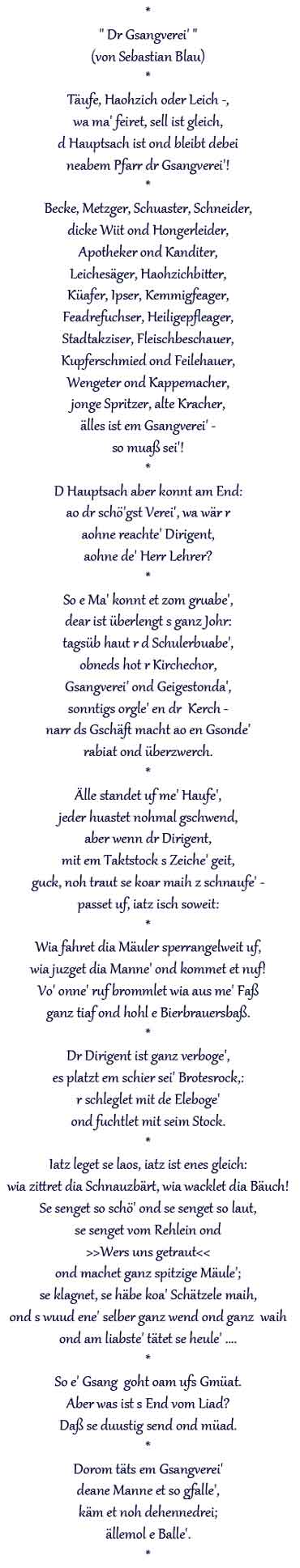 *
" Dr Gsangverei' "
(von Sebastian Blau)
*
Täufe, Haohzich oder Leich -,
wa ma' feiret, sell ist gleich,
d Hauptsach ist ond bleibt debei
neabem Pfarr dr Gsangverei'!
*
Becke, Metzger, Schuaster, Schneider,
dicke Wiit ond Hongerleider,
Apotheker ond Kanditer,
Leichesäger, Haohzichbitter,
Küafer, Ipser, Kemmigfeager,
Feadrefuchser, Heiligepfleager,
Stadtakziser, Fleischbeschauer,
Kupferschmied ond Feilehauer,
Wengeter ond Kappemacher,
jonge Spritzer, alte Kracher,
älles ist em Gsangverei' -
so muaß sei'!
*
D Hauptsach aber konnt am End:
ao dr schö'gst Verei', wa wär r
aohne reachte' Dirigent,
aohne de' Herr Lehrer?
*
So e Ma' konnt et zom gruabe',
dear ist überlengt s ganz Johr:
tagsüb haut r d Schulerbuabe',
obneds hot r Kirchechor,
Gsangverei' ond Geigestonda',
sonntigs orgle' en dr Kerch -
narr ds Gschäft macht ao en Gsonde'
rabiat ond überzwerch.
*
Älle standet uf me' Haufe',
jeder huastet nohmal gschwend,
aber wenn dr Dirigent,
mit em Taktstock s Zeiche' geit,
guck, noh traut se koar maih z schnaufe' -
passet uf, iatz isch soweit:
*
Wia fahret dia Mäuler sperrangelweit uf,
wia juzget dia Manne' ond kommet et nuf!
Vo' onne' ruf brommlet wia aus me' Faß
ganz tiaf ond hohl e Bierbrauersbaß.
*
Dr Dirigent ist ganz verboge',
es platzt em schier sei' Brotesrock,:
r schleglet mit de Eleboge'
ond fuchtlet mit seim Stock.
*
Iatz leget se laos, iatz ist enes gleich:
wia zittret dia Schnauzbärt, wia wacklet dia Bäuch!
Se senget so schö' ond se senget so laut,
se senget vom Rehlein ond
>>Wers uns getraut<<
ond machet ganz spitzige Mäule';
se klagnet, se häbe koa' Schätzele maih,
ond s wuud ene' selber ganz wend ond ganz waih
ond am liabste' tätet se heule' ....
*
So e' Gsang goht oam ufs Gmüat.
Aber was ist s End vom Liad?
Daß se duustig send ond müad.
*
Dorom täts em Gsangverei'
deane Manne et so gfalle',
käm et noh dehennedrei;
ällemol e Balle'.
*